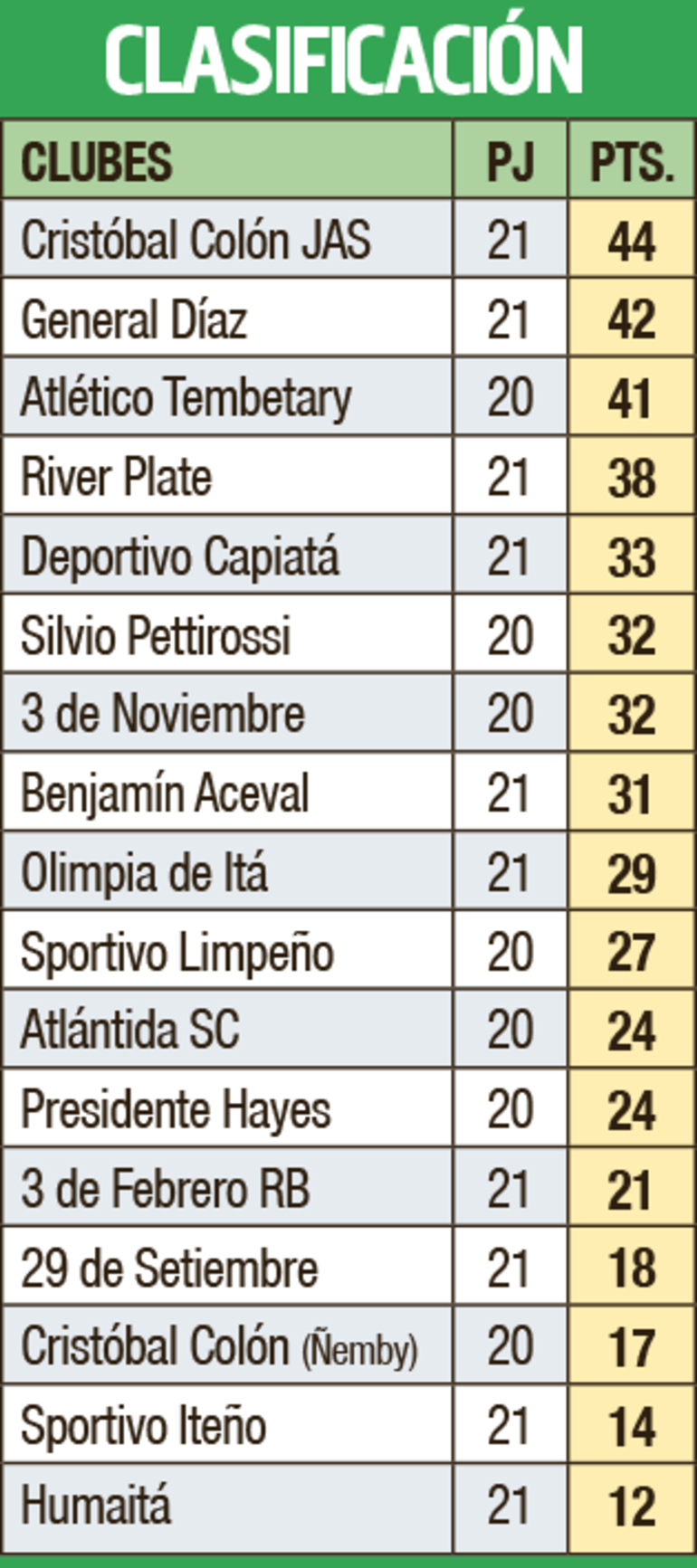 CLASIFICACIÓN

| CLUBES | PJ | PTS. |
|---|---|---|
| Cristóbal Colón JAS | 21 | 44 |
| General Díaz | 21 | 42 |
| Atlético Tembetary | 20 | 41 |
| River Plate | 21 | 38 |
| Deportivo Capiatá | 21 | 33 |
| Silvio Pettirossi | 20 | 32 |
| 3 de Noviembre | 20 | 32 |
| Benjamín Aceval | 21 | 31 |
| Olimpia de Itá | 21 | 29 |
| Sportivo Limpeño | 20 | 27 |
| Atlántida SC | 20 | 24 |
| Presidente Hayes | 20 | 24 |
| 3 de Febrero RB | 21 | 21 |
| 29 de Setiembre | 21 | 18 |
| Cristóbal Colón (Ñemby) | 20 | 17 |
| Sportivo Iteño | 21 | 14 |
| Humaitá | 21 | 12 |